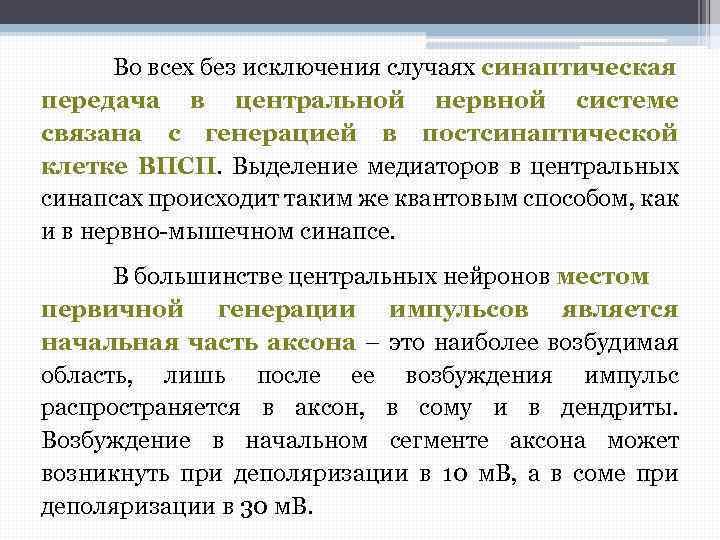 Во всех без исключения случаях синаптическая передача в центральной нервной системе связана с генерацией в постсинаптической клетке ВПСП. Выделение медиаторов в центральных синапсах происходит таким же квантовым способом, как и в нервно-мышечном синапсе.

В большинстве центральных нейронов местом первичной генерации импульсов является начальная часть аксона – это наиболее возбудимая область, лишь после ее возбуждения импульс распространяется в аксон, в сому и в дендриты. Возбуждение в начальном сегменте аксона может возникнуть при деполяризации в 10 мВ, а в соме при деполяризации в 30 мВ.